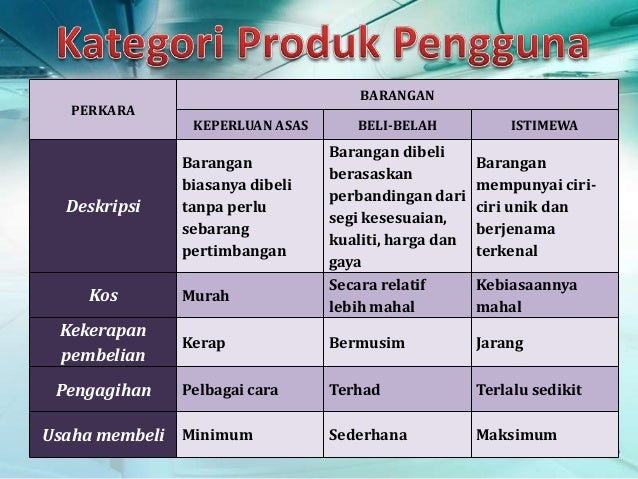 Kategori Produk Pengguna

| PERKARA | BARANGAN | | |
|---|---|---|---|
| | KEPERLUAN ASAS | BELI-BELAH | ISTIMEWA |
| Deskripsi | Barangan biasanya dibeli tanpa perlu sebarang pertimbangan | Barangan dibeli berasaskan perbandingan dari segi kesesuaian, kualiti, harga dan gaya | Barangan mempunyai ciri-ciri unik dan berjenama terkenal |
| Kos | Murah | Secara relatif lebih mahal | Kebiasaannya mahal |
| Kekerapan pembelian | Kerap | Bermusim | Jarang |
| Pengagihan | Pelbagai cara | Terhad | Terlalu sedikit |
| Usaha membeli | Minimum | Sederhana | Maksimum |